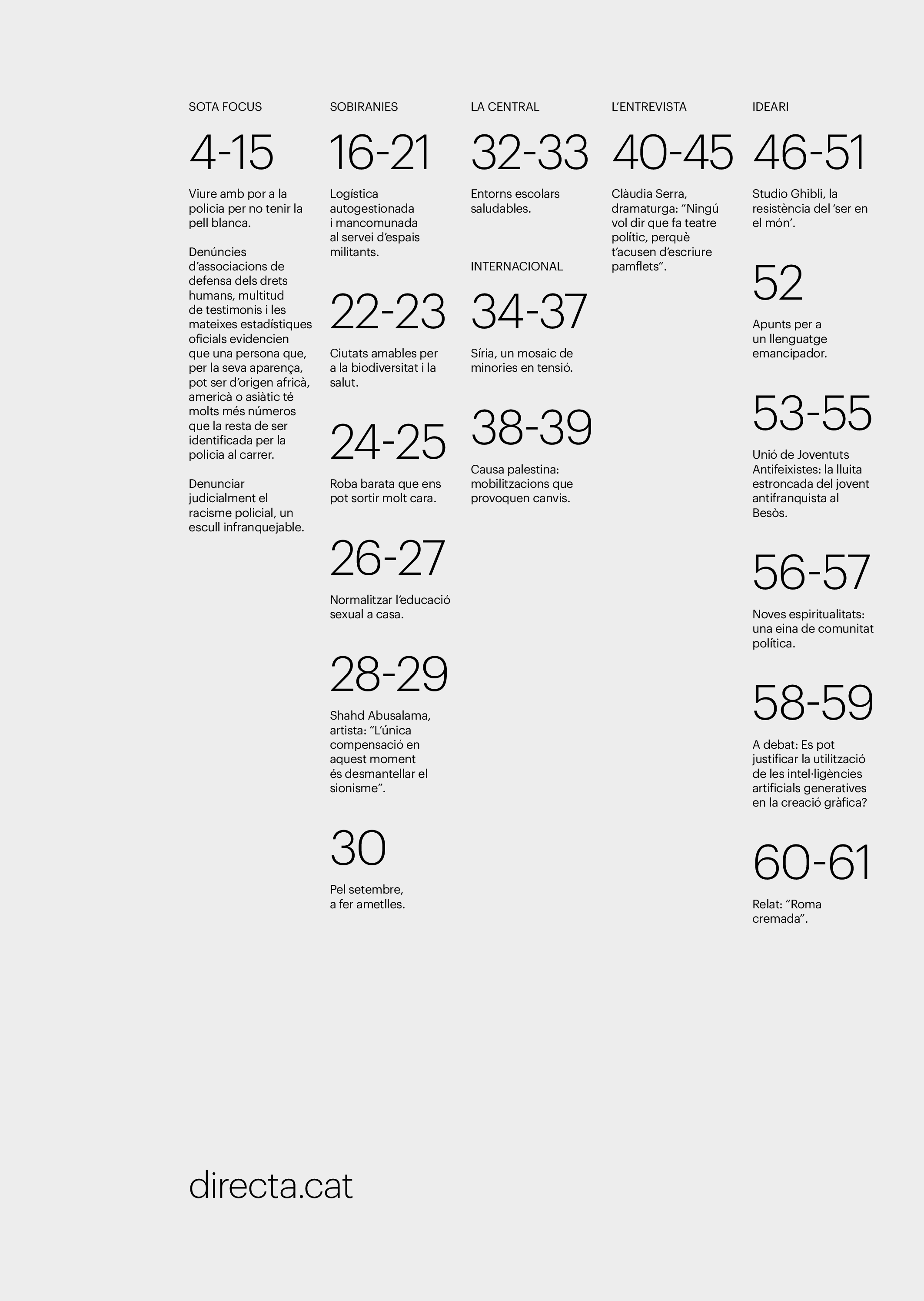 SOTA FOCUS

4-15

Viure amb por a la policia per no tenir la pell blanca.

Denúncies d'associacions de defensa dels drets humans, multitud de testimonis i les mateixes estadístiques oficials evidencien que una persona que, per la seva aparença, pot ser d'origen africà, americà o asiàtic té molts més números que la resta de ser identificada per la policia al carrer.

Denunciar judicialment el racisme policial, un escull infranquejable.

SOBIRANIES

16-21

Logística autogestionada i mancomunada al servei d'espais militants.

22-23

Ciutats amables per a la biodiversitat i la salut.

24-25

Roba barata que ens pot sortir molt cara.

26-27

Normalitzar l'educació sexual a casa.

28-29

Shahd Abusalama, artista: "L'única compensació en aquest moment és desmantellar el sionisme".

30

Pel setembre, a fer ametlles.

LA CENTRAL

32-33

Entorns escolars saludables.

INTERNACIONAL

34-37

Síria, un mosaic de minories en tensió.

38-39

Causa palestina: mobilitzacions que provoquen canvis.

L'ENTREVISTA

40-45

Clàudia Serra, dramaturga: "Ningú vol dir que fa teatre polític, perquè t'acusen d'escriure pamflets".

IDEARI

46-51

Studio Ghibli, la resistència del 'ser en el món'.

52

Apunts per a un llenguatge emancipador.

53-55

Unió de Joventuts Antifeixistes: la lluita estroncada del jovent antifranquista al Besòs.

56-57

Noves espiritualitats: una eina de comunitat política.

58-59

A debat: Es pot justificar la utilització de les intel·ligències artificials generatives en la creació gràfica?

60-61

Relat: "Roma cremada".

directa.cat